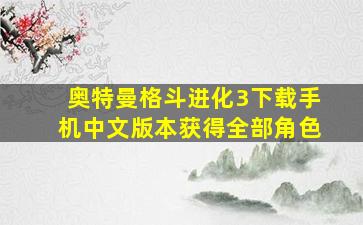 奥特曼格斗进化3下载手机中文版本获得全部角色